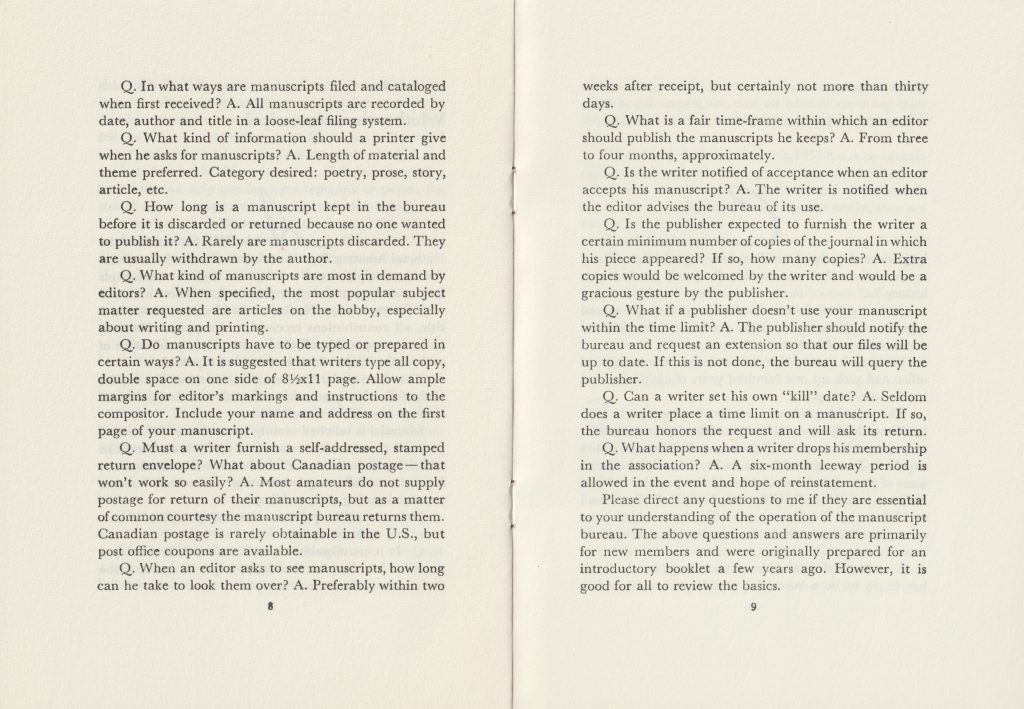 Q. In what ways are manuscripts filed and cataloged when first received? A. All manuscripts are recorded by date, author and title in a loose-leaf filing system.

Q. What kind of information should a printer give when he asks for manuscripts? A. Length of material and theme preferred. Category desired: poetry, prose, story, article, etc.

Q. How long is a manuscript kept in the bureau before it is discarded or returned because no one wanted to publish it? A. Rarely are manuscripts discarded. They are usually withdrawn by the author.

Q. What kind of manuscripts are most in demand by editors? A. When specified, the most popular subject matter requested are articles on the hobby, especially about writing and printing.

Q. Do manuscripts have to be typed or prepared in certain ways? A. It is suggested that writers type all copy, double space on one side of 8½x11 page. Allow ample margins for editor's markings and instructions to the compositor. Include your name and address on the first page of your manuscript.

Q. Must a writer furnish a self-addressed, stamped return envelope? What about Canadian postage—that won't work so easily? A. Most amateurs do not supply postage for return of their manuscripts, but as a matter of common courtesy the manuscript bureau returns them. Canadian postage is rarely obtainable in the U.S., but post office coupons are available.

Q. When an editor asks to see manuscripts, how long can he take to look them over? A. Preferably within two

8

weeks after receipt, but certainly not more than thirty days.

Q. What is a fair time-frame within which an editor should publish the manuscripts he keeps? A. From three to four months, approximately.

Q. Is the writer notified of acceptance when an editor accepts his manuscript? A. The writer is notified when the editor advises the bureau of its use.

Q. Is the publisher expected to furnish the writer a certain minimum number of copies of the journal in which his piece appeared? If so, how many copies? A. Extra copies would be welcomed by the writer and would be a gracious gesture by the publisher.

Q. What if a publisher doesn't use your manuscript within the time limit? A. The publisher should notify the bureau and request an extension so that our files will be up to date. If this is not done, the bureau will query the publisher.

Q. Can a writer set his own "kill" date? A. Seldom does a writer place a time limit on a manuscript. If so, the bureau honors the request and will ask its return.

Q. What happens when a writer drops his membership in the association? A. A six-month leeway period is allowed in the event and hope of reinstatement.

Please direct any questions to me if they are essential to your understanding of the operation of the manuscript bureau. The above questions and answers are primarily for new members and were originally prepared for an introductory booklet a few years ago. However, it is good for all to review the basics.

9